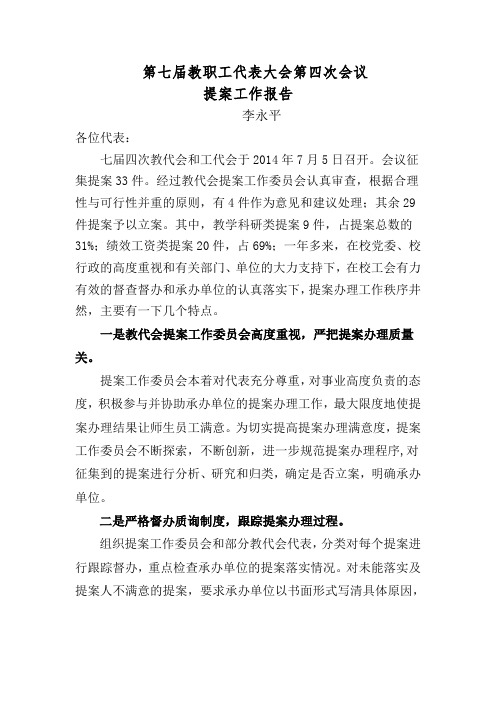 第七届教职工代表大会第四次会议
提案工作报告

李永平

各位代表：

七届四次教代会和工代会于 2014 年 7 月 5 日召开。会议征集提案 33 件。经过教代会提案工作委员会认真审查，根据合理性与可行性并重的原则，有 4 件作为意见和建议处理；其余 29 件提案予以立案。其中，教学科研类提案 9 件，占提案总数的 31%；绩效工资类提案 20 件，占 69%；一年多来，在校党委、校行政的高度重视和有关部门、单位的大力支持下，在校工会有力有效的督查督办和承办单位的认真落实下，提案办理工作秩序井然，主要有一下几个特点。

一是教代会提案工作委员会高度重视，严把提案办理质量关。

提案工作委员会本着对代表充分尊重，对事业高度负责的态度，积极参与并协助承办单位的提案办理工作，最大限度地使提案办理结果让师生员工满意。为切实提高提案办理满意度，提案工作委员会不断探索，不断创新，进一步规范提案办理程序,对征集到的提案进行分析、研究和归类，确定是否立案，明确承办单位。

二是严格督办质询制度，跟踪提案办理过程。

组织提案工作委员会和部分教代会代表，分类对每个提案进行跟踪督办，重点检查承办单位的提案落实情况。对未能落实及提案人不满意的提案，要求承办单位以书面形式写清具体原因，